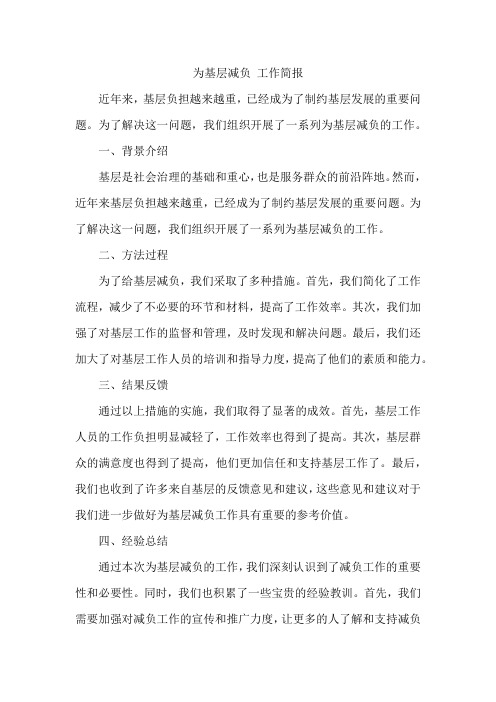 为基层减负 工作简报

近年来，基层负担越来越重，已经成为了制约基层发展的重要问题。为了解决这一问题，我们组织开展了一系列为基层减负的工作。

一、背景介绍

基层是社会治理的基础和重心，也是服务群众的前沿阵地。然而，近年来基层负担越来越重，已经成为了制约基层发展的重要问题。为了解决这一问题，我们组织开展了一系列为基层减负的工作。

二、方法过程

为了给基层减负，我们采取了多种措施。首先，我们简化了工作流程，减少了不必要的环节和材料，提高了工作效率。其次，我们加强了对基层工作的监督和管理，及时发现和解决问题。最后，我们还加大了对基层工作人员的培训和指导力度，提高了他们的素质和能力。

三、结果反馈

通过以上措施的实施，我们取得了显著的成效。首先，基层工作人员的工作负担明显减轻了，工作效率也得到了提高。其次，基层群众的满意度也得到了提高，他们更加信任和支持基层工作了。最后，我们也收到了许多来自基层的反馈意见和建议，这些意见和建议对于我们进一步做好为基层减负工作具有重要的参考价值。

四、经验总结

通过本次为基层减负的工作，我们深刻认识到了减负工作的重要性和必要性。同时，我们也积累了一些宝贵的经验教训。首先，我们需要加强对减负工作的宣传和推广力度，让更多的人了解和支持减负